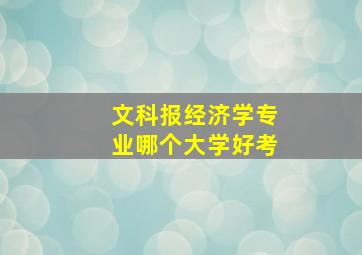 文科报经济学专业哪个大学好考